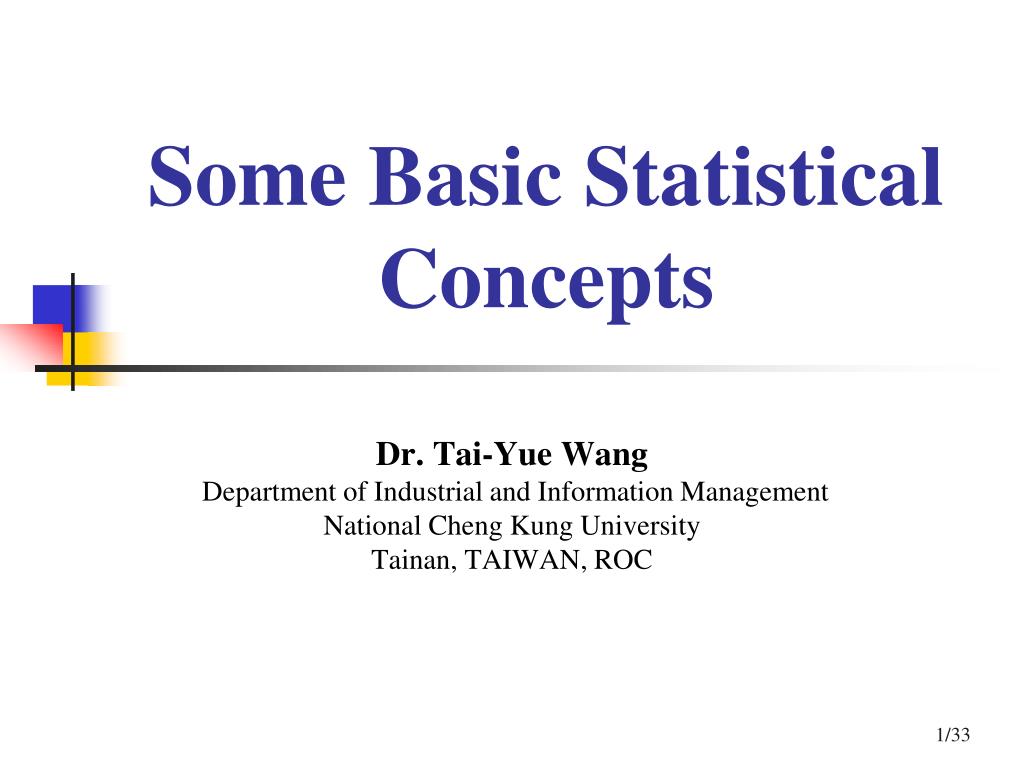 Some Basic Statistical Concepts

Dr. Tai-Yue Wang
Department of Industrial and Information Management
National Cheng Kung University
Tainan, TAIWAN, ROC

1/33